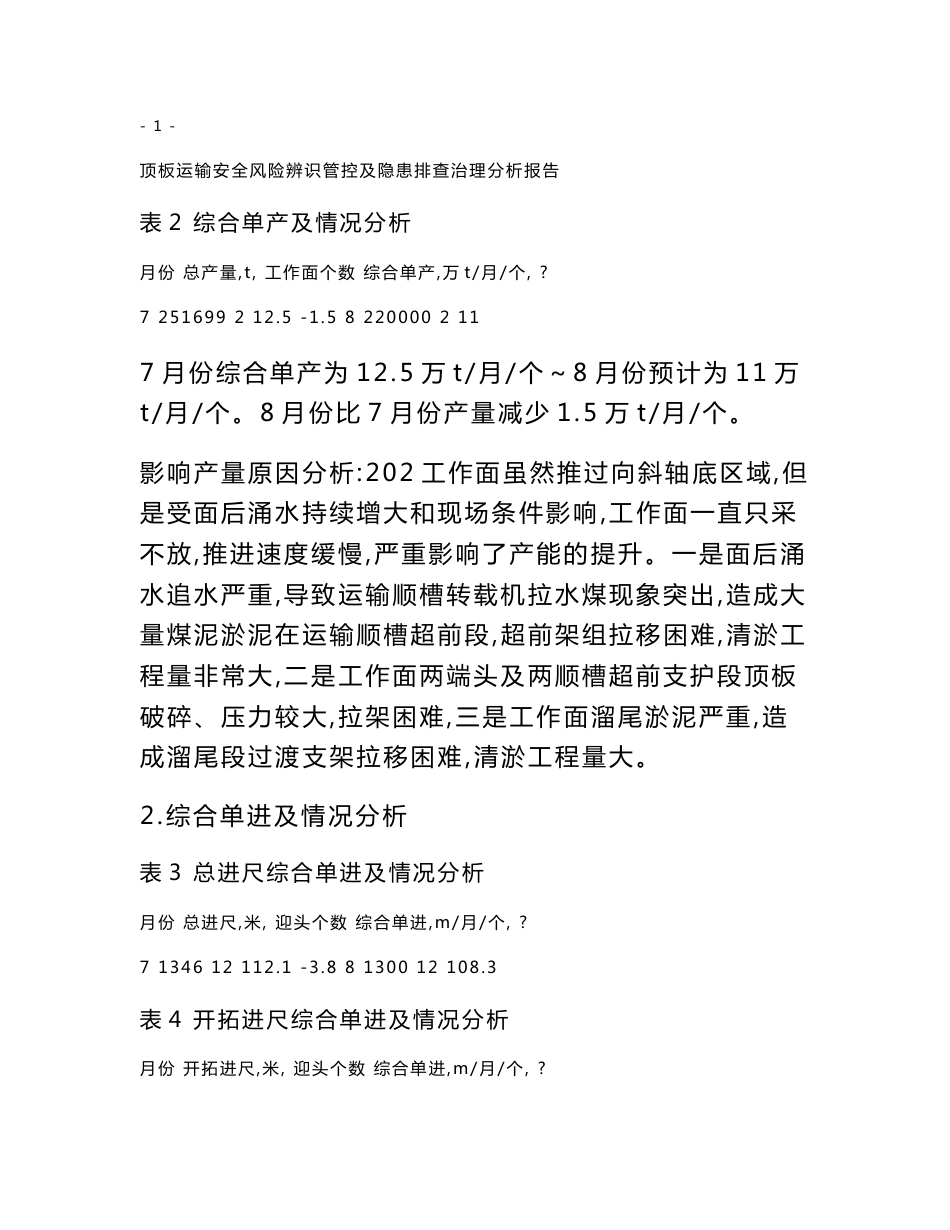 - 1 -

顶板运输安全风险辨识管控及隐患排查治理分析报告

表 2 综合单产及情况分析

月份 总产量,t, 工作面个数 综合单产,万 t/月/个, ?

7 251699 2 12.5 -1.5 8 220000 2 11

7 月份综合单产为 12.5 万 t/月/个 ~ 8 月份预计为 11 万 t/月/个。8 月份比 7 月份产量减少 1.5 万 t/月/个。

影响产量原因分析:202 工作面虽然推过向斜轴底区域,但是受面后涌水持续增大和现场条件影响,工作面一直只采不放,推进速度缓慢,严重影响了产能的提升。一是面后涌水追水严重,导致运输顺槽转载机拉水煤现象突出,造成大量煤泥淤泥在运输顺槽超前段,超前架组拉移困难,清淤工程量非常大,二是工作面两端头及两顺槽超前支护段顶板破碎、压力较大,拉架困难,三是工作面溜尾淤泥严重,造成溜尾段过渡支架拉移困难,清淤工程量大。

2.综合单进及情况分析

表 3 总进尺综合单进及情况分析

月份 总进尺,米, 迎头个数 综合单进,m/月/个, ?

7 1346 12 112.1 -3.8 8 1300 12 108.3

表 4 开拓进尺综合单进及情况分析

月份 开拓进尺,米, 迎头个数 综合单进,m/月/个, ?